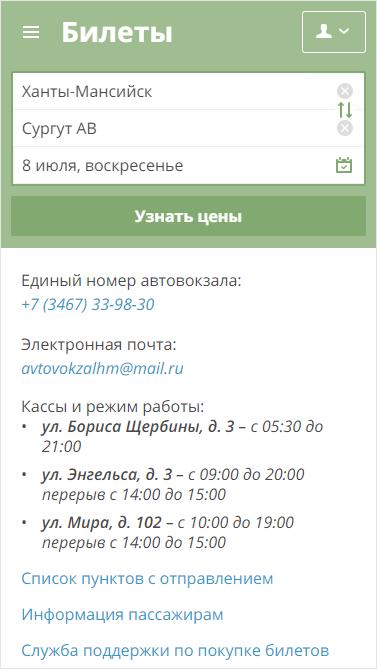 Билеты

Ханты-Мансийск

Сургут АВ

8 июля, воскресенье

Узнать цены

Единый номер автовокзала:
+7 (3467) 33-98-30

Электронная почта:
avtovokzalhm@mail.ru

Кассы и режим работы:
• ул. Бориса Щербины, д. 3 – с 05:30 до 21:00
• ул. Энгельса, д. 3 – с 09:00 до 20:00 перерыв с 14:00 до 15:00
• ул. Мира, д. 102 – с 10:00 до 19:00 перерыв с 14:00 до 15:00

Список пунктов с отправлением

Информация пассажирам

Служба поддержки по покупке билетов